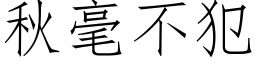 秋毫不犯